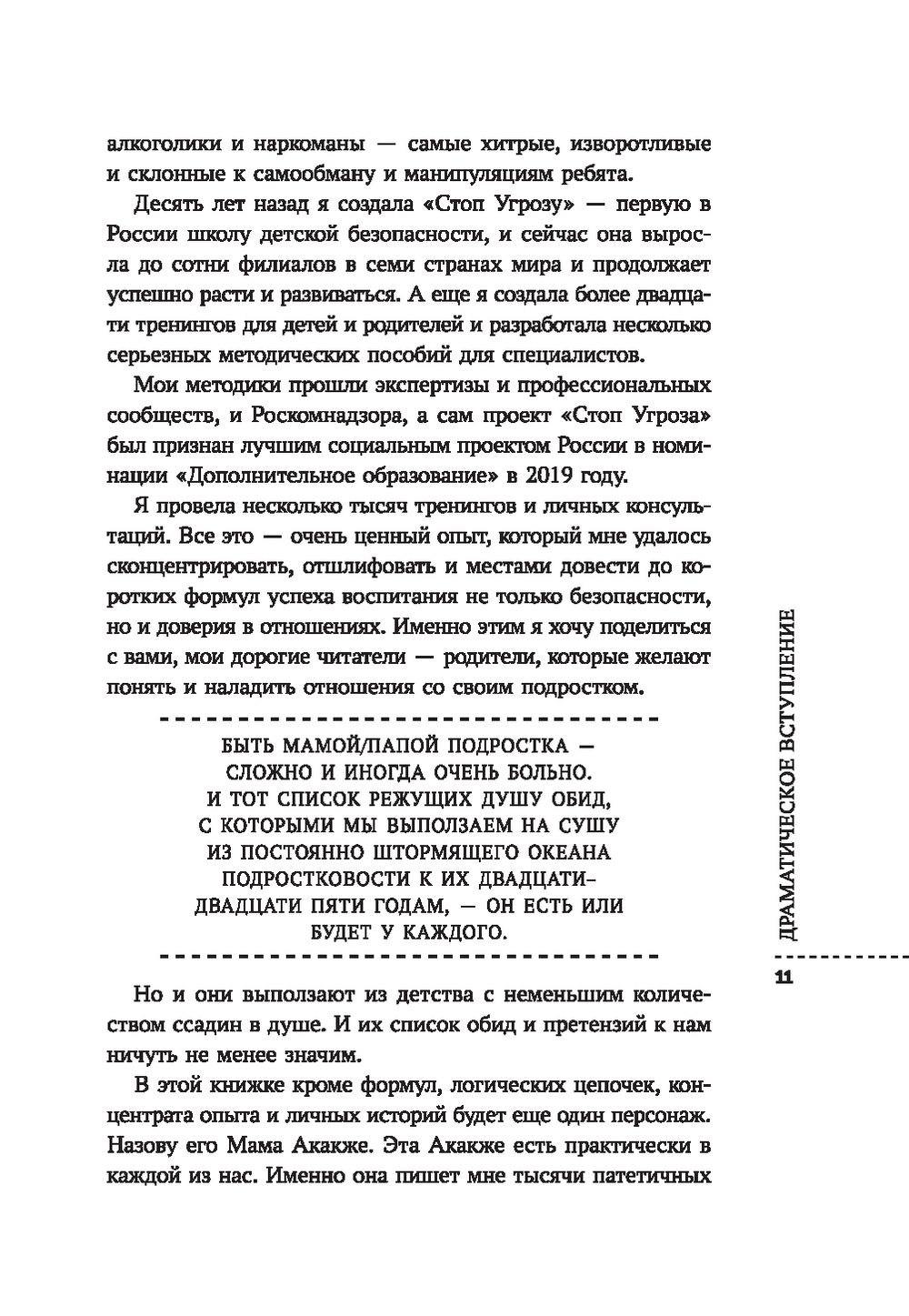 алкоголики и наркоманы — самые хитрые, изворотливые и склонные к самообману и манипуляциям ребята.

Десять лет назад я создала «Стоп Угрозу» — первую в России школу детской безопасности, и сейчас она выросла до сотни филиалов в семи странах мира и продолжает успешно расти и развиваться. А еще я создала более двадцати тренингов для детей и родителей и разработала несколько серьезных методических пособий для специалистов.

Мои методики прошли экспертизы и профессиональных сообществ, и Роскомнадзора, а сам проект «Стоп Угроза» был признан лучшим социальным проектом России в номинации «Дополнительное образование» в 2019 году.

Я провела несколько тысяч тренингов и личных консультаций. Все это — очень ценный опыт, который мне удалось сконцентрировать, отшлифовать и местами довести до коротких формул успеха воспитания не только безопасности, но и доверия в отношениях. Именно этим я хочу поделиться с вами, мои дорогие читатели — родители, которые желают понять и наладить отношения со своим подростком.

БЫТЬ МАМОЙ/ПАПОЙ ПОДРОСТКА — СЛОЖНО И ИНОГДА ОЧЕНЬ БОЛЬНО. И ТОТ СПИСОК РЕЖУЩИХ ДУШУ ОБИД, С КОТОРЫМИ МЫ ВЫПОЛЗАЕМ НА СУШУ ИЗ ПОСТОЯННО ШТОРМЯЩЕГО ОКЕАНА ПОДРОСТКОВОСТИ К ИХ ДВАДЦАТИ-ДВАДЦАТИ ПЯТИ ГОДАМ, — ОН ЕСТЬ ИЛИ БУДЕТ У КАЖДОГО.

Но и они выползают из детства с неменьшим количеством ссадин в душе. И их список обид и претензий к нам ничуть не менее значим.

В этой книжке кроме формул, логических цепочек, концентрата опыта и личных историй будет еще один персонаж. Назову его Мама Акакже. Эта Акакже есть практически в каждой из нас. Именно она пишет мне тысячи патетичных

ДРАМАТИЧЕСКОЕ ВСТУПЛЕНИЕ

11